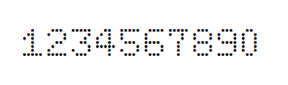 1234567890